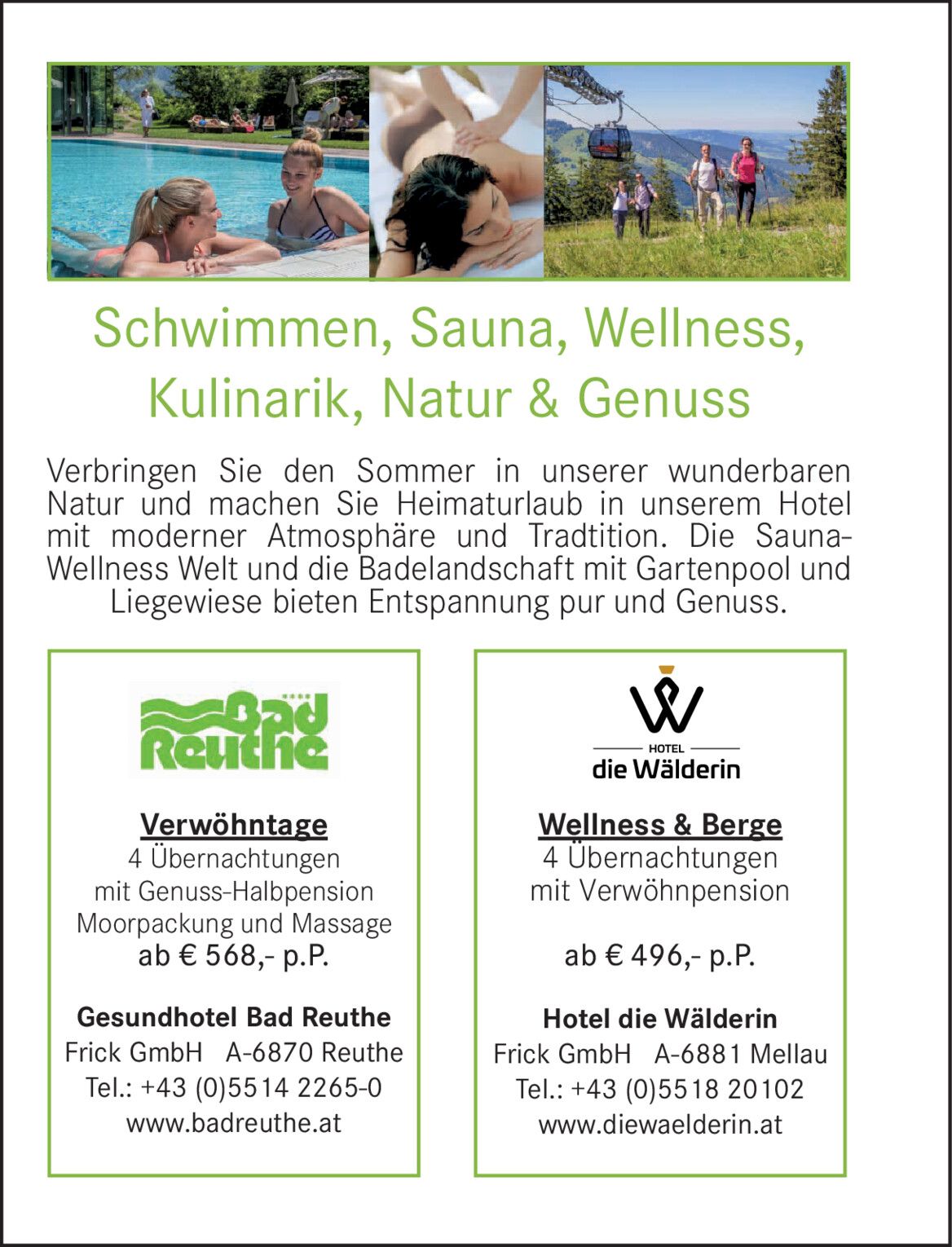 Schwimmen, Sauna, Wellness, Kulinarik, Natur & Genuss

Verbringen Sie den Sommer in unserer wunderbaren Natur und machen Sie Heimaturlaub in unserem Hotel mit moderner Atmosphäre und Tradtition. Die Sauna-Wellness Welt und die Badelandschaft mit Gartenpool und Liegewiese bieten Entspannung pur und Genuss.

Bad Reuthe

Verwöhntage
4 Übernachtungen
mit Genuss-Halbpension
Moorpackung und Massage
ab € 568,- p.P.

Gesundhotel Bad Reuthe
Frick GmbH A-6870 Reuthe
Tel.: +43 (0)5514 2265-0
www.badreuthe.at

HOTEL
die Wälderin

Wellness & Berge
4 Übernachtungen
mit Verwöhnpension

ab € 496,- p.P.

Hotel die Wälderin
Frick GmbH A-6881 Mellau
Tel.: +43 (0)5518 20102
www.diewaelderin.at